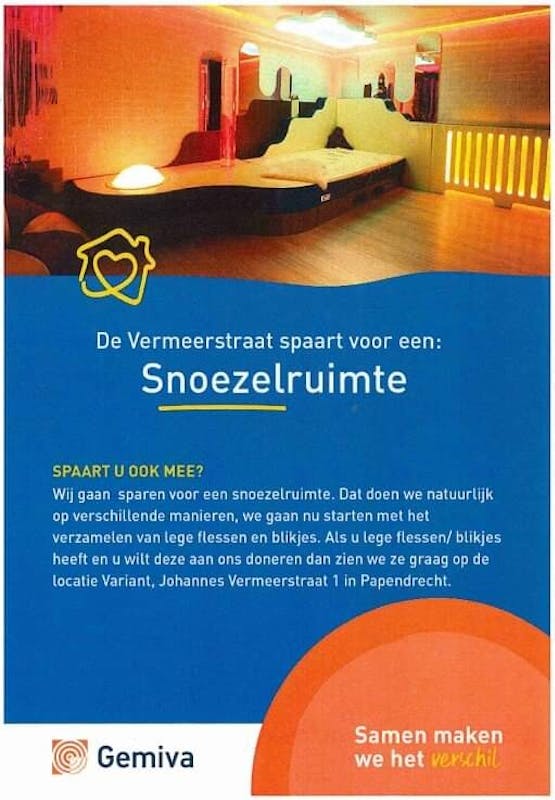 De Vermeerstraat spaart voor een:

Snoezelruimte

SPAART U OOK MEE?

Wij gaan sparen voor een snoezelruimte. Dat doen we natuurlijk op verschillende manieren, we gaan nu starten met het verzamelen van lege flessen en blikjes. Als u lege flessen/ blikjes heeft en u wilt deze aan ons doneren dan zien we ze graag op de locatie Variant, Johannes Vermeerstraat 1 in Papendrecht.

Gemiva

Samen maken we het verschil